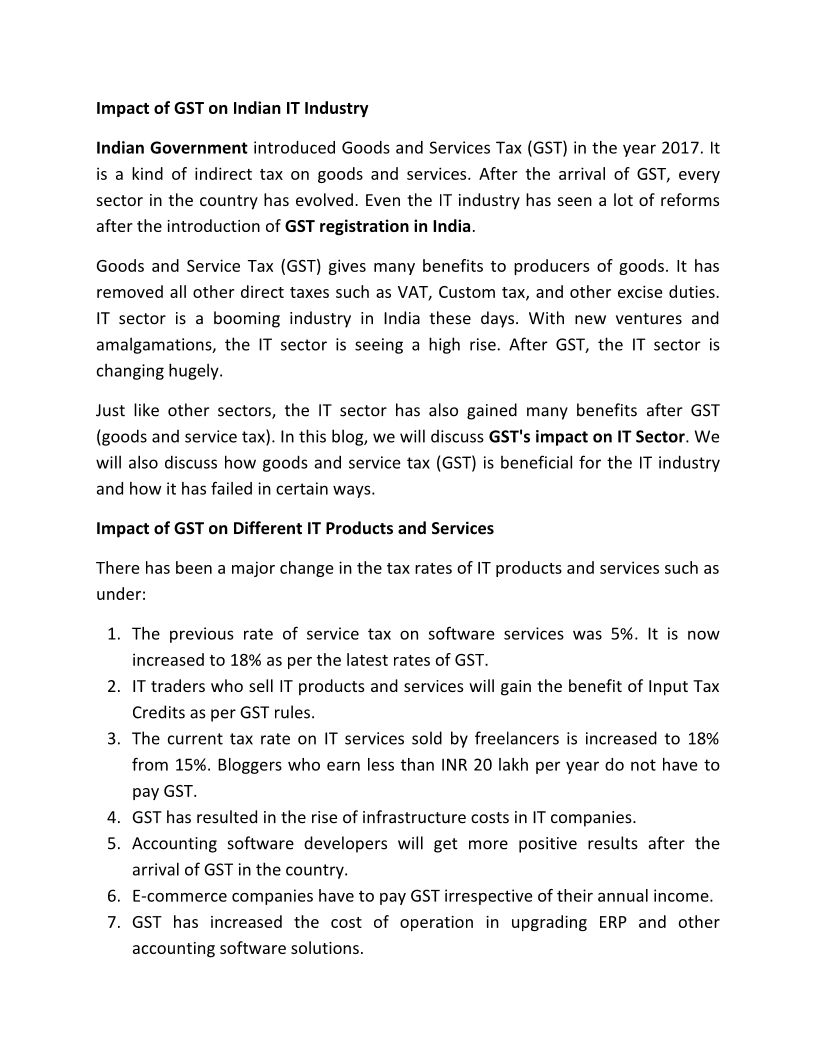 Impact of GST on Indian IT Industry

Indian Government introduced Goods and Services Tax (GST) in the year 2017. It is a kind of indirect tax on goods and services. After the arrival of GST, every sector in the country has evolved. Even the IT industry has seen a lot of reforms after the introduction of GST registration in India.

Goods and Service Tax (GST) gives many benefits to producers of goods. It has removed all other direct taxes such as VAT, Custom tax, and other excise duties. IT sector is a booming industry in India these days. With new ventures and amalgamations, the IT sector is seeing a high rise. After GST, the IT sector is changing hugely.

Just like other sectors, the IT sector has also gained many benefits after GST (goods and service tax). In this blog, we will discuss GST's impact on IT Sector. We will also discuss how goods and service tax (GST) is beneficial for the IT industry and how it has failed in certain ways.

Impact of GST on Different IT Products and Services

There has been a major change in the tax rates of IT products and services such as under:

1. The previous rate of service tax on software services was 5%. It is now increased to 18% as per the latest rates of GST.
2. IT traders who sell IT products and services will gain the benefit of Input Tax Credits as per GST rules.
3. The current tax rate on IT services sold by freelancers is increased to 18% from 15%. Bloggers who earn less than INR 20 lakh per year do not have to pay GST.
4. GST has resulted in the rise of infrastructure costs in IT companies.
5. Accounting software developers will get more positive results after the arrival of GST in the country.
6. E-commerce companies have to pay GST irrespective of their annual income.
7. GST has increased the cost of operation in upgrading ERP and other accounting software solutions.